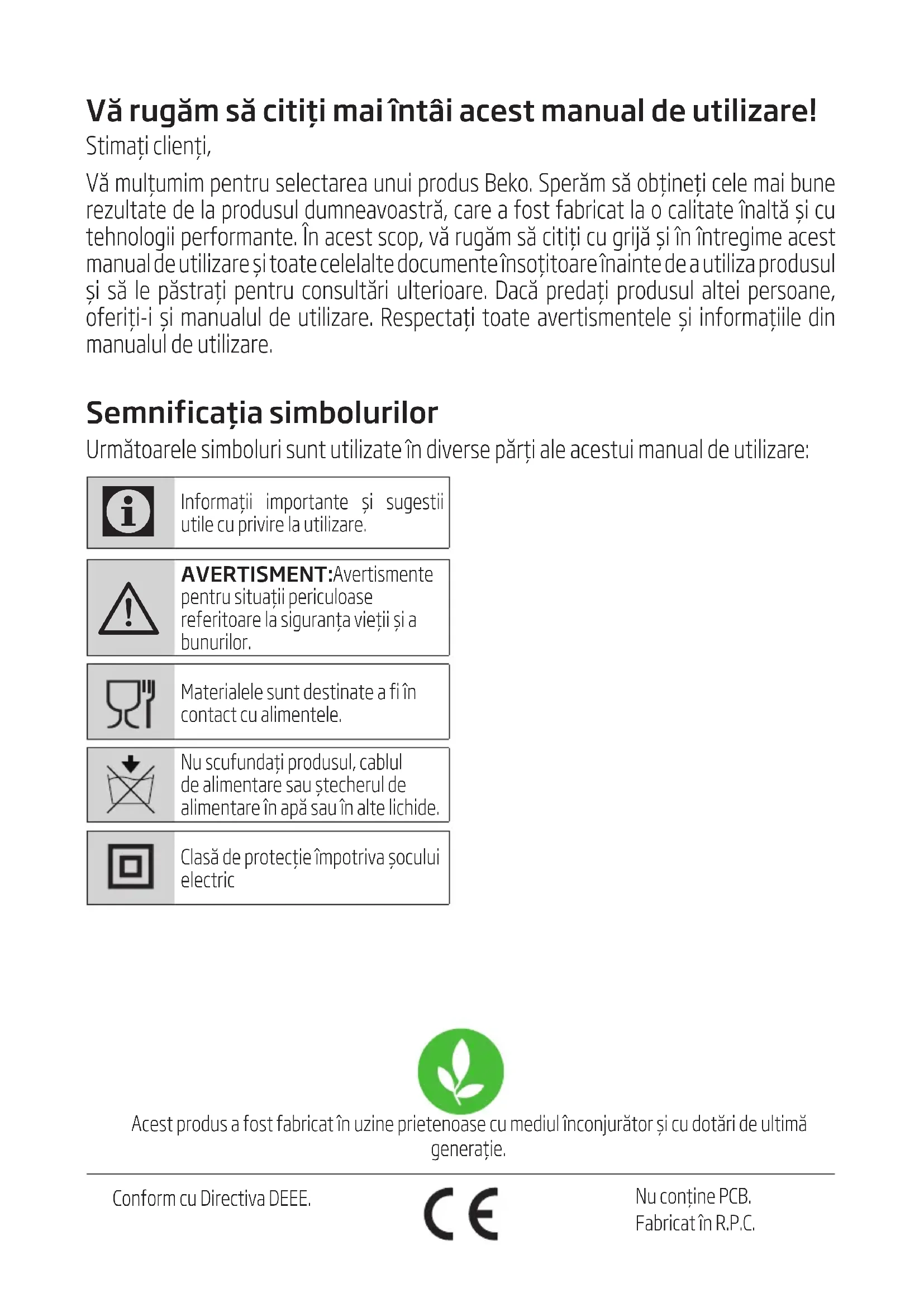 Vă rugăm să citiți mai întâi acest manual de utilizare!

Stimați clienți,

Vă mulțumim pentru selectarea unui produs Beko. Sperăm să obțineți cele mai bune rezultate de la produsul dumneavoastră, care a fost fabricat la o calitate înaltă și cu tehnologii performante. În acest scop, vă rugăm să citiți cu grijă și în întregime acest manual de utilizare și toate celelalte documente însoțitoare înainte de a utiliza produsul și să le păstrați pentru consultări ulterioare. Dacă predați produsul altei persoane, oferiți-i și manualul de utilizare. Respectați toate avertismentele și informațiile din manualul de utilizare.

Semnificația simbolurilor

Următoarele simboluri sunt utilizate în diverse părți ale acestui manual de utilizare:

Informații importante și sugestii utile cu privire la utilizare.

AVERTISMENT:Avertismente pentru situații periculoase referitoare la siguranța vieții și a bunurilor.

Materialele sunt destinate a fi în contact cu alimentele.

Nu scufundați produsul, cablul de alimentare sau ștecherul de alimentare în apă sau în alte lichide.

Clasă de protecție împotriva șocului electric

Acest produs a fost fabricat în uzine prietenoase cu mediul înconjurător și cu dotări de ultimă generație.

Conform cu Directiva DEEE.

CE

Nu conține PCB.
Fabricat în R.P.C.